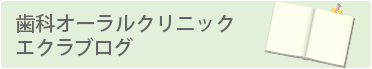 歯科オーラルクリニック
エクラブログ